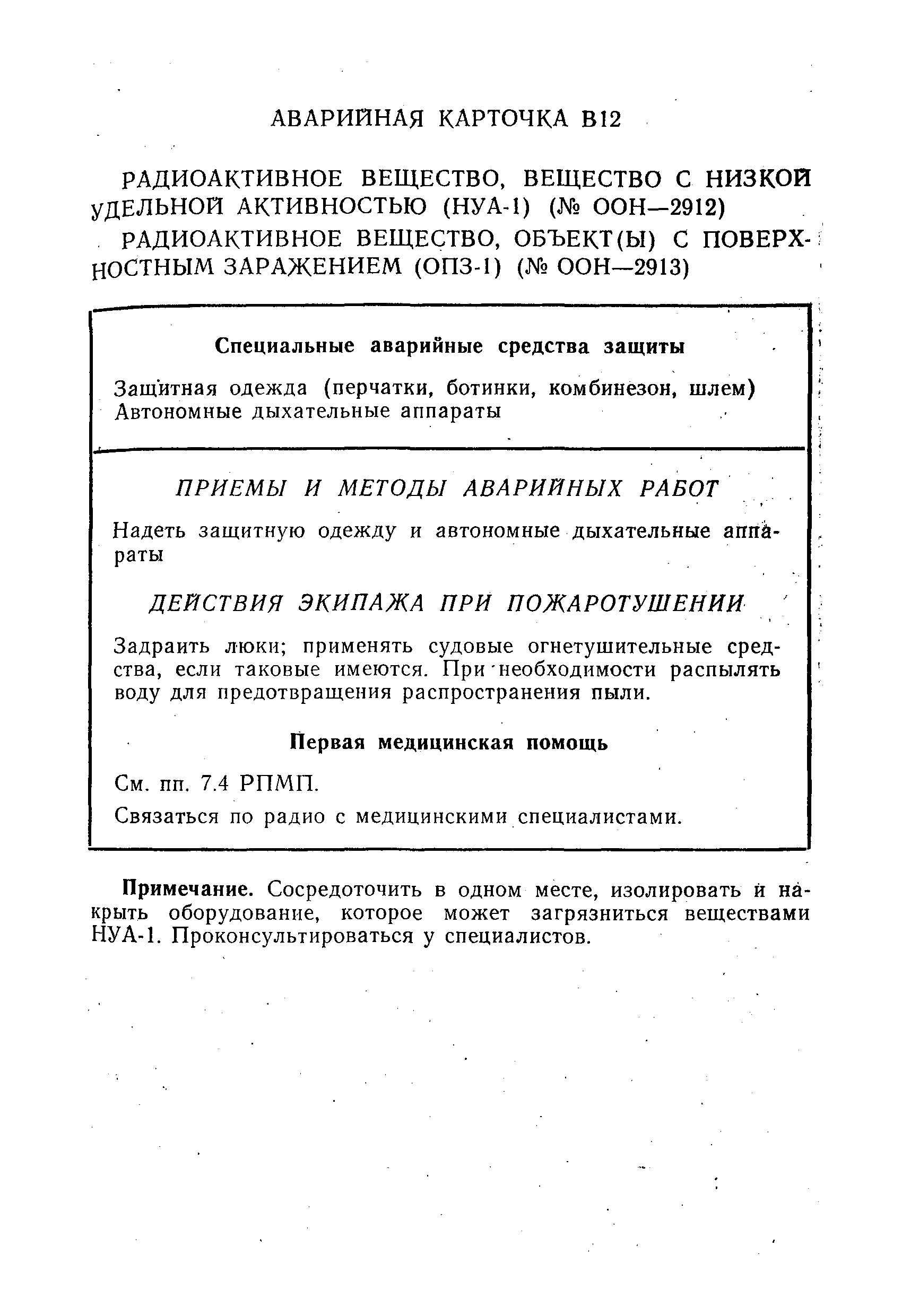 АВАРИЙНАЯ КАРТОЧКА В12

РАДИОАКТИВНОЕ ВЕЩЕСТВО, ВЕЩЕСТВО С НИЗКОЙ УДЕЛЬНОЙ АКТИВНОСТЬЮ (НУА-1) (№ ООН—2912)

РАДИОАКТИВНОЕ ВЕЩЕСТВО, ОБЪЕКТ(Ы) С ПОВЕРХНОСТНЫМ ЗАРАЖЕНИЕМ (ОПЗ-1) (№ ООН—2913)

Специальные аварийные средства защиты

Защитная одежда (перчатки, ботинки, комбинезон, шлем)
Автономные дыхательные аппараты

ПРИЕМЫ И МЕТОДЫ АВАРИЙНЫХ РАБОТ

Надеть защитную одежду и автономные дыхательные аппараты

ДЕЙСТВИЯ ЭКИПАЖА ПРИ ПОЖАРОТУШЕНИИ

Задраить люки; применять судовые огнетушительные средства, если таковые имеются. При необходимости распылять воду для предотвращения распространения пыли.

Первая медицинская помощь

См. пп. 7.4 РПМП.

Связаться по радио с медицинскими специалистами.

Примечание. Сосредоточить в одном месте, изолировать и накрыть оборудование, которое может загрязниться веществами НУА-1. Проконсультироваться у специалистов.